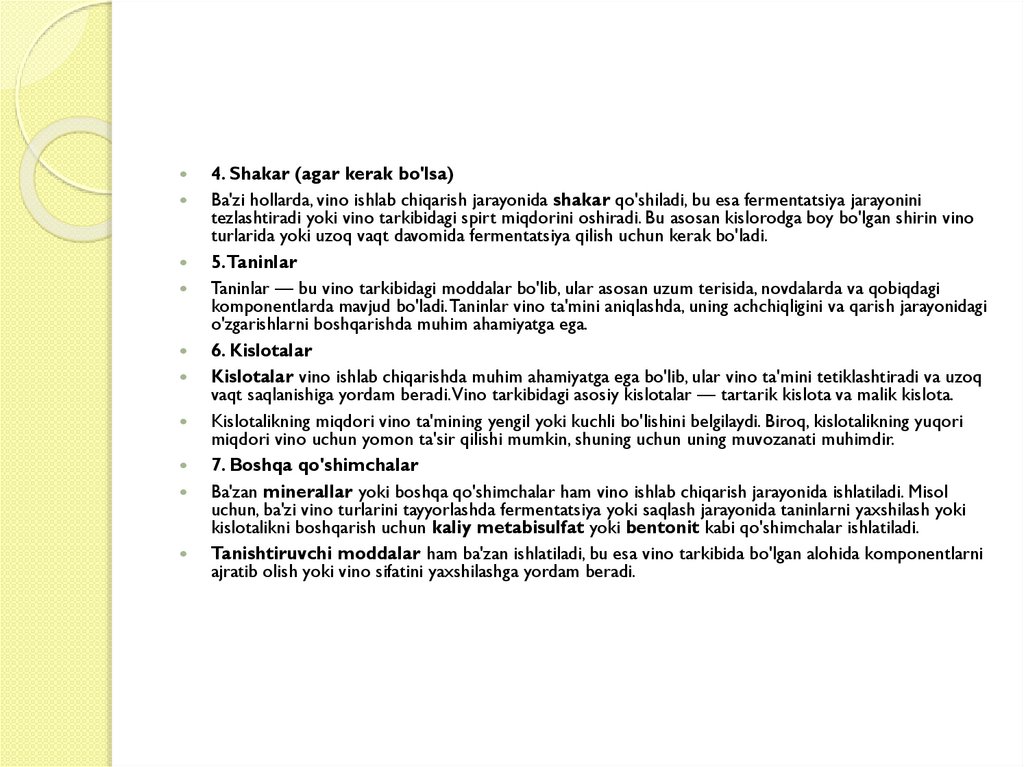 4. Shakar (agar kerak bo'lsa)

Ba'zi hollarda, vino ishlab chiqarish jarayonida shakar qo'shiladi, bu esa fermentatsiya jarayonini tezlashtiradi yoki vino tarkibidagi spirt miqdorini oshiradi. Bu asosan kislorodga boy bo'lgan shirin vino turlarida yoki uzoq vaqt davomida fermentatsiya qilish uchun kerak bo'ladi.

5. Taninlar

Taninlar — bu vino tarkibidagi moddalar bo'lib, ular asosan uzum terisida, novdalarda va qobiqdagi komponentlarda mavjud bo'ladi. Taninlar vino ta'mini aniqlashda, uning achchiqligini va qarish jarayonidagi o'zgarishlarni boshqarishda muhim ahamiyatga ega.

6. Kislotalar

Kislotalar vino ishlab chiqarishda muhim ahamiyatga ega bo'lib, ular vino ta'mini tetiklashtiradi va uzoq vaqt saqlanishiga yordam beradi. Vino tarkibidagi asosiy kislotalar — tartarik kislota va malik kislota.

Kislotalikning miqdori vino ta'mining yengil yoki kuchli bo'lishini belgilaydi. Biroq, kislotalikning yuqori miqdori vino uchun yomon ta'sir qilishi mumkin, shuning uchun uning muvozanati muhimdir.

7. Boshqa qo'shimchalar

Ba'zan minerallar yoki boshqa qo'shimchalar ham vino ishlab chiqarish jarayonida ishlatiladi. Misol uchun, ba'zi vino turlarini tayyorlashda fermentatsiya yoki saqlash jarayonida taninlarni yaxshilash yoki kislotalikni boshqarish uchun kaliy metabisulfat yoki bentonit kabi qo'shimchalar ishlatiladi.

Tanishtiruvchi moddalar ham ba'zan ishlatiladi, bu esa vino tarkibida bo'lgan alohida komponentlarni ajratib olish yoki vino sifatini yaxshilashga yordam beradi.